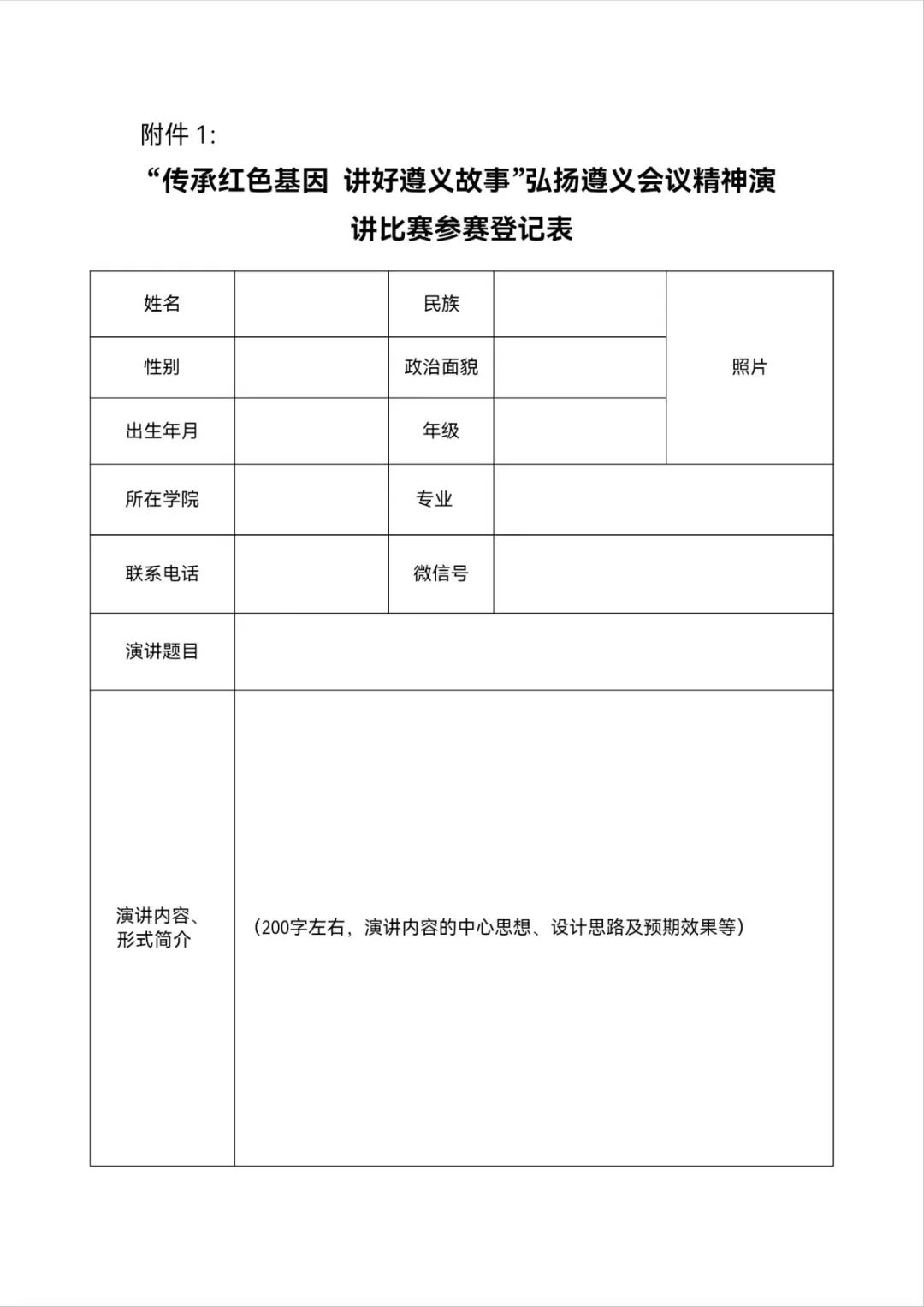 附件 1:

“传承红色基因 讲好遵义故事”弘扬遵义会议精神演讲比赛参赛登记表

| 姓名 | | 民族 | | 照片 |
|---|---|---|---|---|
| 性别 | | 政治面貌 | | |
| 出生年月 | | 年级 | | |
| 所在学院 | | 专业 | | |
| 联系电话 | | 微信号 | | |
| 演讲题目 | | | | |
| 演讲内容、形式简介 | （200字左右，演讲内容的中心思想、设计思路及预期效果等） | | | |